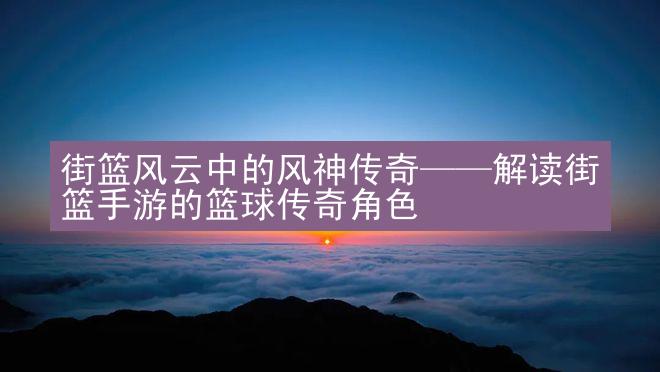 街篮风云中的风神传奇——解读街篮手游的篮球传奇角色